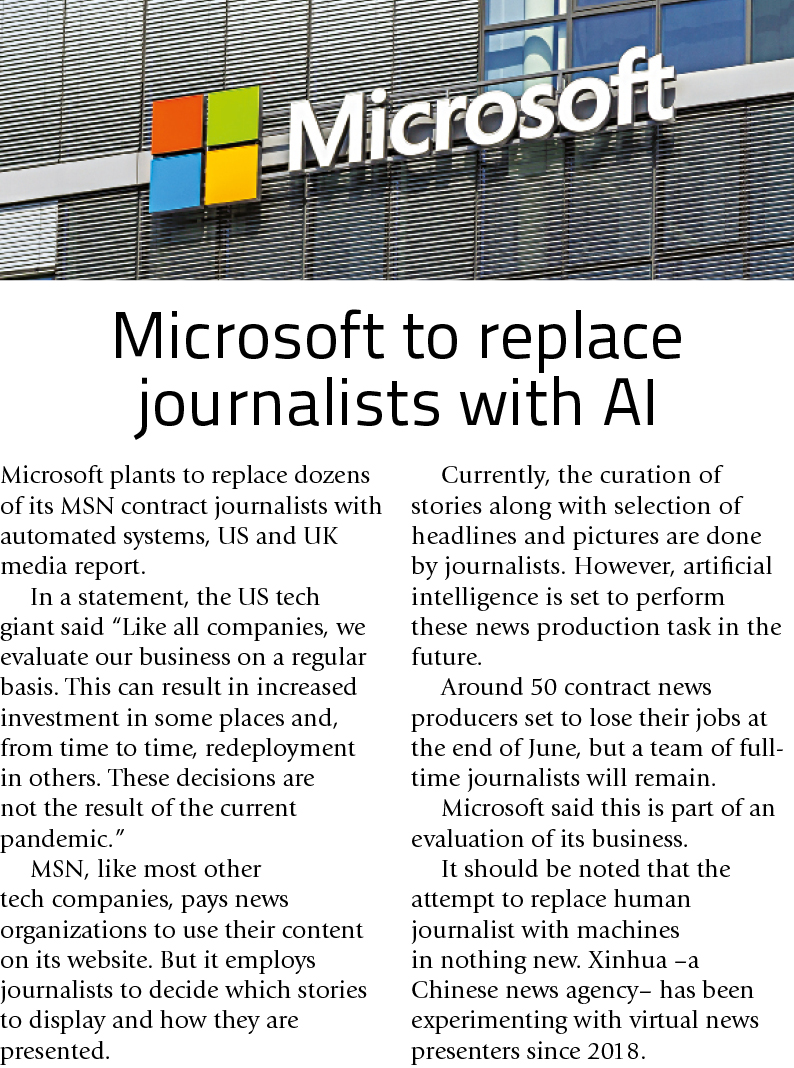 Microsoft

Microsoft to replace journalists with AI

Microsoft plants to replace dozens of its MSN contract journalists with automated systems, US and UK media report.

In a statement, the US tech giant said “Like all companies, we evaluate our business on a regular basis. This can result in increased investment in some places and, from time to time, redeployment in others. These decisions are not the result of the current pandemic.”

MSN, like most other tech companies, pays news organizations to use their content on its website. But it employs journalists to decide which stories to display and how they are presented.

Currently, the curation of stories along with selection of headlines and pictures are done by journalists. However, artificial intelligence is set to perform these news production task in the future.

Around 50 contract news producers set to lose their jobs at the end of June, but a team of full-time journalists will remain.

Microsoft said this is part of an evaluation of its business.

It should be noted that the attempt to replace human journalist with machines in nothing new. Xinhua –a Chinese news agency– has been experimenting with virtual news presenters since 2018.